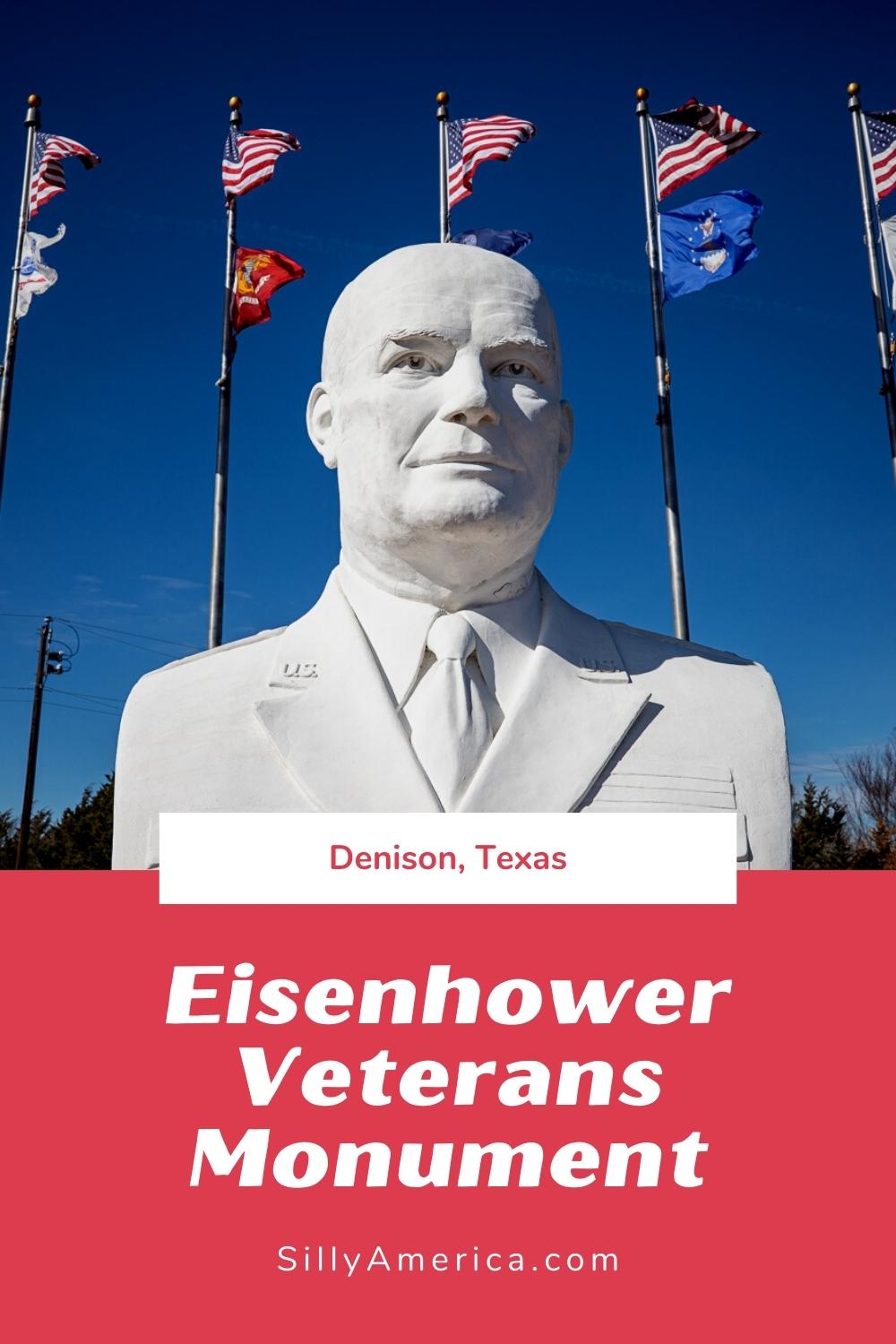 U.S.

U.S.

Denison, Texas

Eisenhower Veterans Monument

SillyAmerica.com